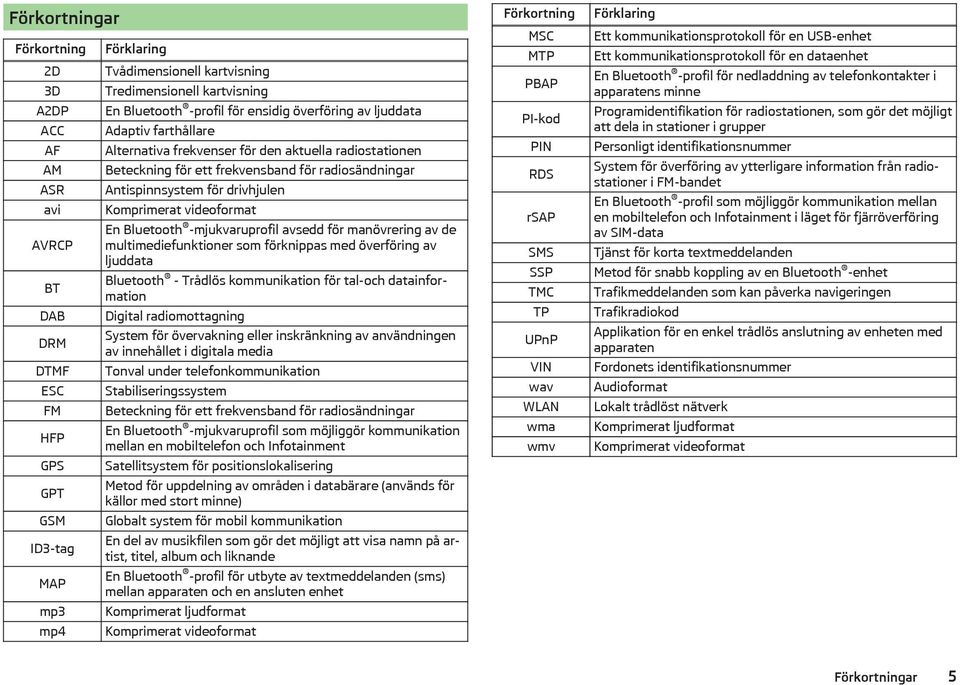 Förkortningar

| Förkortning | Förklaring |
|---|---|
| 2D | Tvådimensionell kartvisning |
| 3D | Tredimensionell kartvisning |
| A2DP | En Bluetooth®-profil för ensidig överföring av ljuddata |
| ACC | Adaptiv farthållare |
| AF | Alternativa frekvenser för den aktuella radiostationen |
| AM | Beteckning för ett frekvensband för radiosändningar |
| ASR | Antispinnsystem för drivhjulen |
| avi | Komprimerat videoformat |
| AVRCP | En Bluetooth®-mjukvaruprofil avsedd för manövrering av de multimediefunktioner som förknippas med överföring av ljuddata |
| BT | Bluetooth® - Trådlös kommunikation för tal-och datainformation |
| DAB | Digital radiomottagning |
| DRM | System för övervakning eller inskränkning av användningen av innehållet i digitala media |
| DTMF | Tonval under telefonkommunikation |
| ESC | Stabiliseringssystem |
| FM | Beteckning för ett frekvensband för radiosändningar |
| HFP | En Bluetooth®-mjukvaruprofil som möjliggör kommunikation mellan en mobiltelefon och Infotainment |
| GPS | Satellitsystem för positionslokalisering |
| GPT | Metod för uppdelning av områden i databärare (används för källor med stort minne) |
| GSM | Globalt system för mobil kommunikation |
| ID3-tag | En del av musikfilen som gör det möjligt att visa namn på artist, titel, album och liknande |
| MAP | En Bluetooth®-profil för utbyte av textmeddelanden (sms) mellan apparaten och en ansluten enhet |
| mp3 | Komprimerat ljudformat |
| mp4 | Komprimerat videoformat |

| Förkortning | Förklaring |
|---|---|
| MSC | Ett kommunikationsprotokoll för en USB-enhet |
| MTP | Ett kommunikationsprotokoll för en dataenhet |
| PBAP | En Bluetooth®-profil för nedladdning av telefonkontakter i apparatens minne |
| PI-kod | Programidentifikation för radiostationen, som gör det möjligt att dela in stationer i grupper |
| PIN | Personligt identifikationsnummer |
| RDS | System för överföring av ytterligare information från radiostationer i FM-bandet |
| rSAP | En Bluetooth®-profil som möjliggör kommunikation mellan en mobiltelefon och Infotainment i läget för fjärröverföring av SIM-data |
| SMS | Tjänst för korta textmeddelanden |
| SSP | Metod för snabb koppling av en Bluetooth®-enhet |
| TMC | Trafikmeddelanden som kan påverka navigeringen |
| TP | Trafikradiokod |
| UPnP | Applikation för en enkel trådlös anslutning av enheten med apparaten |
| VIN | Fordonets identifikationsnummer |
| wav | Audioformat |
| WLAN | Lokalt trådlöst nätverk |
| wma | Komprimerat ljudformat |
| wmv | Komprimerat videoformat |

Förkortningar 5